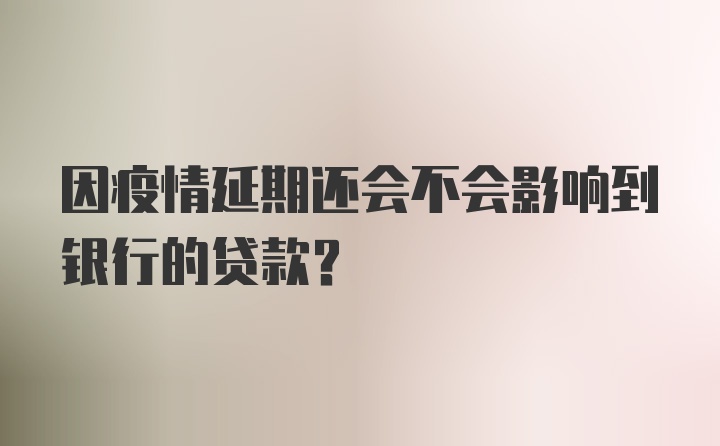 因疫情延期还会不会影响到银行的贷款？